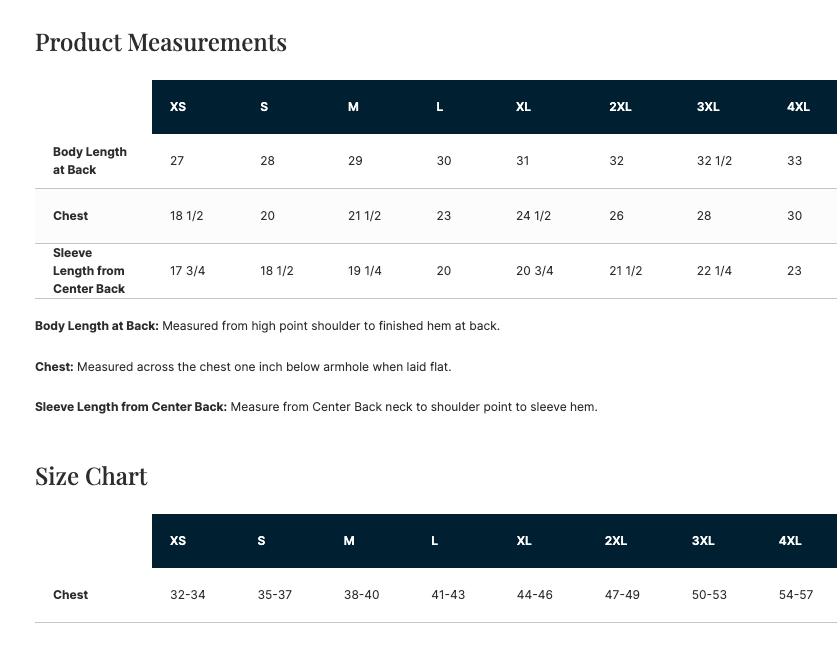 Product Measurements

|  | XS | S | M | L | XL | 2XL | 3XL | 4XL |
|---|---|---|---|---|---|---|---|---|
| Body Length at Back | 27 | 28 | 29 | 30 | 31 | 32 | 32 1/2 | 33 |
| Chest | 18 1/2 | 20 | 21 1/2 | 23 | 24 1/2 | 26 | 28 | 30 |
| Sleeve Length from Center Back | 17 3/4 | 18 1/2 | 19 1/4 | 20 | 20 3/4 | 21 1/2 | 22 1/4 | 23 |

Body Length at Back: Measured from high point shoulder to finished hem at back.

Chest: Measured across the chest one inch below armhole when laid flat.

Sleeve Length from Center Back: Measure from Center Back neck to shoulder point to sleeve hem.

Size Chart

|  | XS | S | M | L | XL | 2XL | 3XL | 4XL |
|---|---|---|---|---|---|---|---|---|
| Chest | 32-34 | 35-37 | 38-40 | 41-43 | 44-46 | 47-49 | 50-53 | 54-57 |